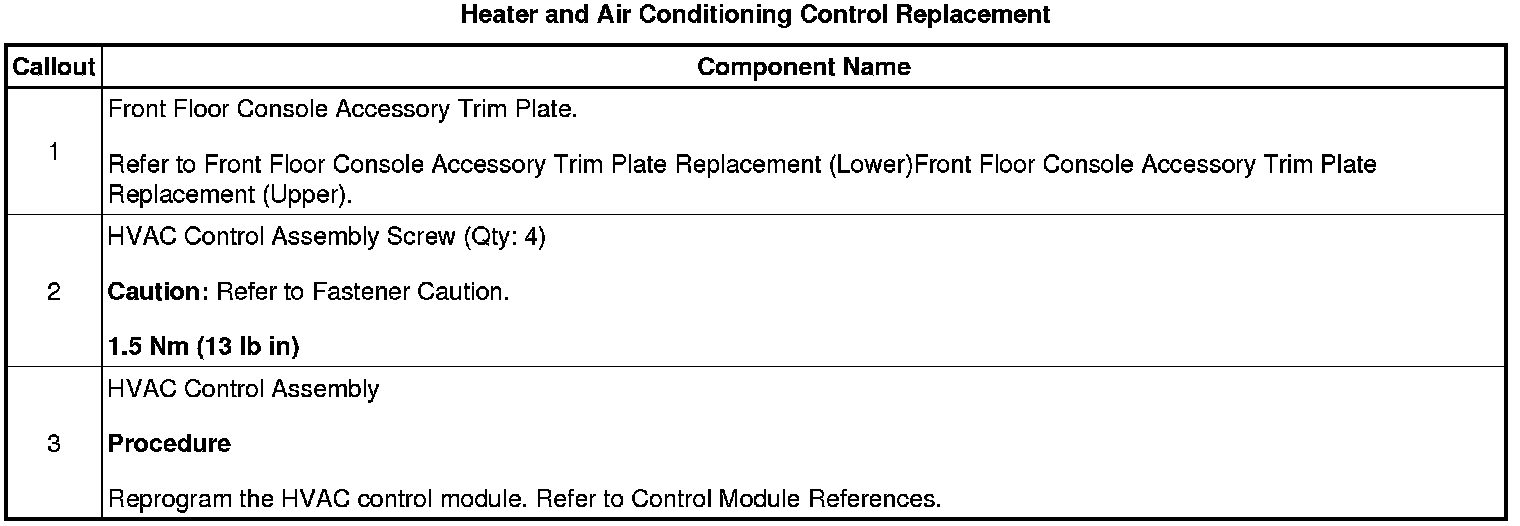 Heater and Air Conditioning Control Replacement

| Callout | Component Name |
|---|---|
| 1 | Front Floor Console Accessory Trim Plate. Refer to Front Floor Console Accessory Trim Plate Replacement (Lower)Front Floor Console Accessory Trim Plate Replacement (Upper). |
| 2 | HVAC Control Assembly Screw (Qty: 4) Caution: Refer to Fastener Caution. 1.5 Nm (13 lb in) |
| 3 | HVAC Control Assembly Procedure Reprogram the HVAC control module. Refer to Control Module References. |